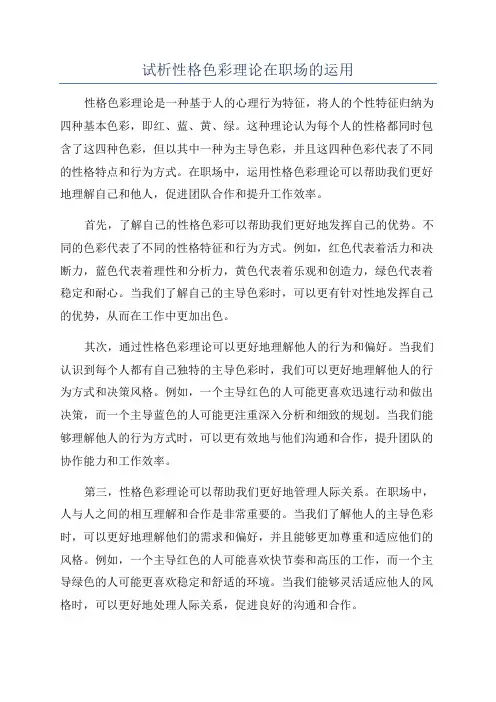 试析性格色彩理论在职场的运用

性格色彩理论是一种基于人的心理行为特征，将人的个性特征归纳为四种基本色彩，即红、蓝、黄、绿。这种理论认为每个人的性格都同时包含了这四种色彩，但以其中一种为主导色彩，并且这四种色彩代表了不同的性格特点和行为方式。在职场中，运用性格色彩理论可以帮助我们更好地理解自己和他人，促进团队合作和提升工作效率。

首先，了解自己的性格色彩可以帮助我们更好地发挥自己的优势。不同的色彩代表了不同的性格特征和行为方式。例如，红色代表着活力和决断力，蓝色代表着理性和分析力，黄色代表着乐观和创造力，绿色代表着稳定和耐心。当我们了解自己的主导色彩时，可以更有针对性地发挥自己的优势，从而在工作中更加出色。

其次，通过性格色彩理论可以更好地理解他人的行为和偏好。当我们认识到每个人都有自己独特的主导色彩时，我们可以更好地理解他人的行为方式和决策风格。例如，一个主导红色的人可能更喜欢迅速行动和做出决策，而一个主导蓝色的人可能更注重深入分析和细致的规划。当我们能够理解他人的行为方式时，可以更有效地与他们沟通和合作，提升团队的协作能力和工作效率。

第三，性格色彩理论可以帮助我们更好地管理人际关系。在职场中，人与人之间的相互理解和合作是非常重要的。当我们了解他人的主导色彩时，可以更好地理解他们的需求和偏好，并且能够更加尊重和适应他们的风格。例如，一个主导红色的人可能喜欢快节奏和高压的工作，而一个主导绿色的人可能更喜欢稳定和舒适的环境。当我们能够灵活适应他人的风格时，可以更好地处理人际关系，促进良好的沟通和合作。